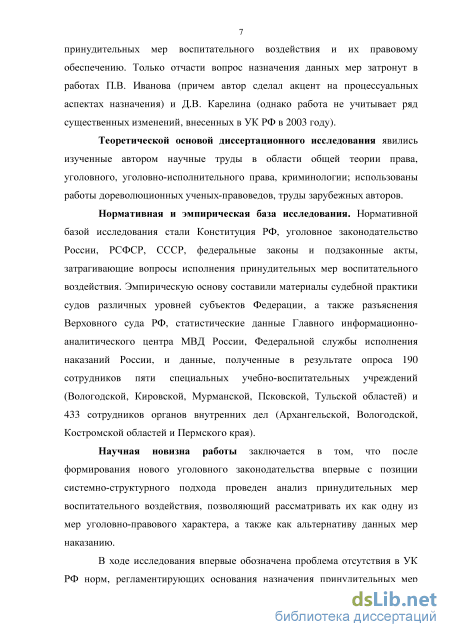 7

принудительных мер воспитательного воздействия и их правовому обеспечению. Только отчасти вопрос назначения данных мер затронут в работах П.В. Иванова (причем автор сделал акцент на процессуальных аспектах назначения) и Д.В. Карелина (однако работа не учитывает ряд существенных изменений, внесенных в УК РФ в 2003 году).

Теоретической основой диссертационного исследования явились изученные автором научные труды в области общей теории права, уголовного, уголовно-исполнительного права, криминологии; использованы работы дореволюционных ученых-правоведов, труды зарубежных авторов.

Нормативная и эмпирическая база исследования. Нормативной базой исследования стали Конституция РФ, уголовное законодательство России, РСФСР, СССР, федеральные законы и подзаконные акты, затрагивающие вопросы исполнения принудительных мер воспитательного воздействия. Эмпирическую основу составили материалы судебной практики судов различных уровней субъектов Федерации, а также разъяснения Верховного суда РФ, статистические данные Главного информационно-аналитического центра МВД России, Федеральной службы исполнения наказаний России, и данные, полученные в результате опроса 190 сотрудников пяти специальных учебно-воспитательных учреждений (Вологодской, Кировской, Мурманской, Псковской, Тульской областей) и 433 сотрудников органов внутренних дел (Архангельской, Вологодской, Костромской областей и Пермского края).

Научная новизна работы заключается в том, что после формирования нового уголовного законодательства впервые с позиции системно-структурного подхода проведен анализ принудительных мер воспитательного воздействия, позволяющий рассматривать их как одну из мер уголовно-правового характера, а также как альтернативу данных мер наказанию.

В ходе исследования впервые обозначена проблема отсутствия в УК РФ норм, регламентирующих основания назначения принудительных мер

dsLib.net
библиотека диссертаций